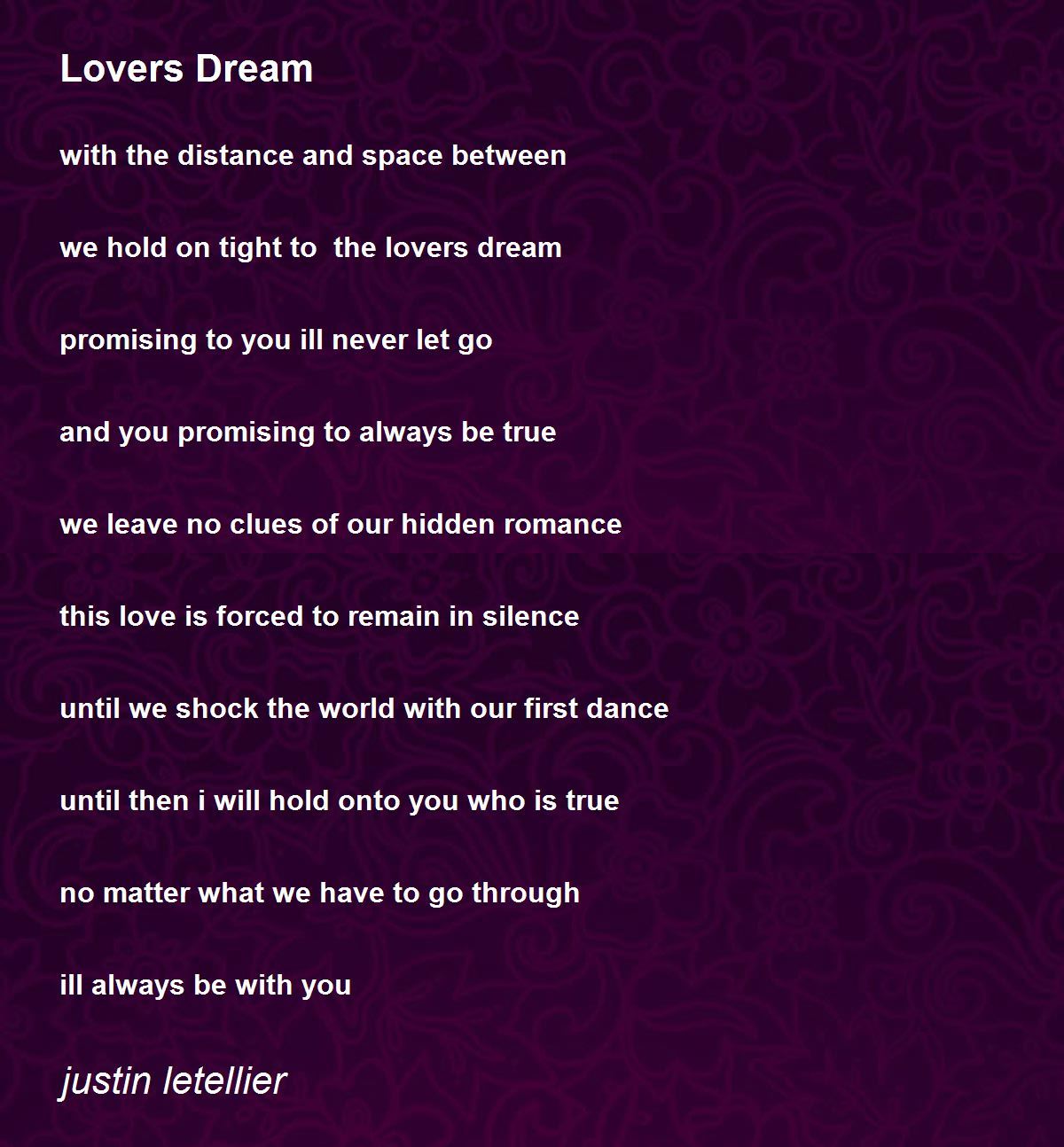 Lovers Dream

with the distance and space between

we hold on tight to  the lovers dream

promising to you ill never let go

and you promising to always be true

we leave no clues of our hidden romance

this love is forced to remain in silence

until we shock the world with our first dance

until then i will hold onto you who is true

no matter what we have to go through

ill always be with you

justin letellier